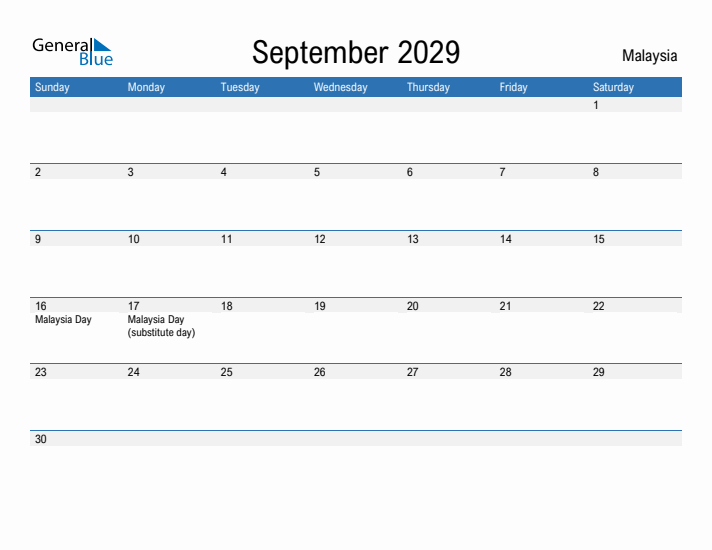 General Blue

September 2029

Malaysia

| Sunday | Monday | Tuesday | Wednesday | Thursday | Friday | Saturday |
|---|---|---|---|---|---|---|
| | | | | | | 1 |
| 2 | 3 | 4 | 5 | 6 | 7 | 8 |
| 9 | 10 | 11 | 12 | 13 | 14 | 15 |
| 16 Malaysia Day | 17 Malaysia Day (substitute day) | 18 | 19 | 20 | 21 | 22 |
| 23 | 24 | 25 | 26 | 27 | 28 | 29 |
| 30 | | | | | | |